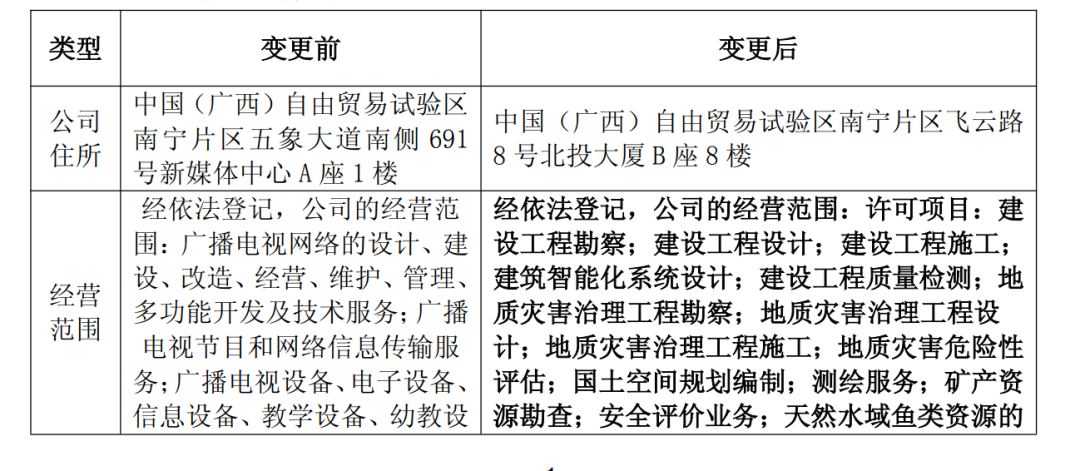 | 类型 | 变更前 | 变更后 |
|---|---|---|
| 公司住所 | 中国（广西）自由贸易试验区南宁片区五象大道南侧 691 号新媒体中心 A 座 1 楼 | 中国（广西）自由贸易试验区南宁片区飞云路 8 号北投大厦 B 座 8 楼 |
| 经营范围 | 经依法登记，公司的经营范围：广播电视网络的设计、建设、改造、经营、维护、管理、多功能开发及技术服务；广播电视节目和网络信息传输服务；广播电视设备、电子设备、信息设备、教学设备、幼教设 | 经依法登记，公司的经营范围：许可项目：建设工程勘察；建设工程设计；建设工程施工；建筑智能化系统设计；建设工程质量检测；地质灾害治理工程勘察；地质灾害治理工程设计；地质灾害治理工程施工；地质灾害危险性评估；国土空间规划编制；测绘服务；矿产资源勘查；安全评价业务；天然水域鱼类资源的 |